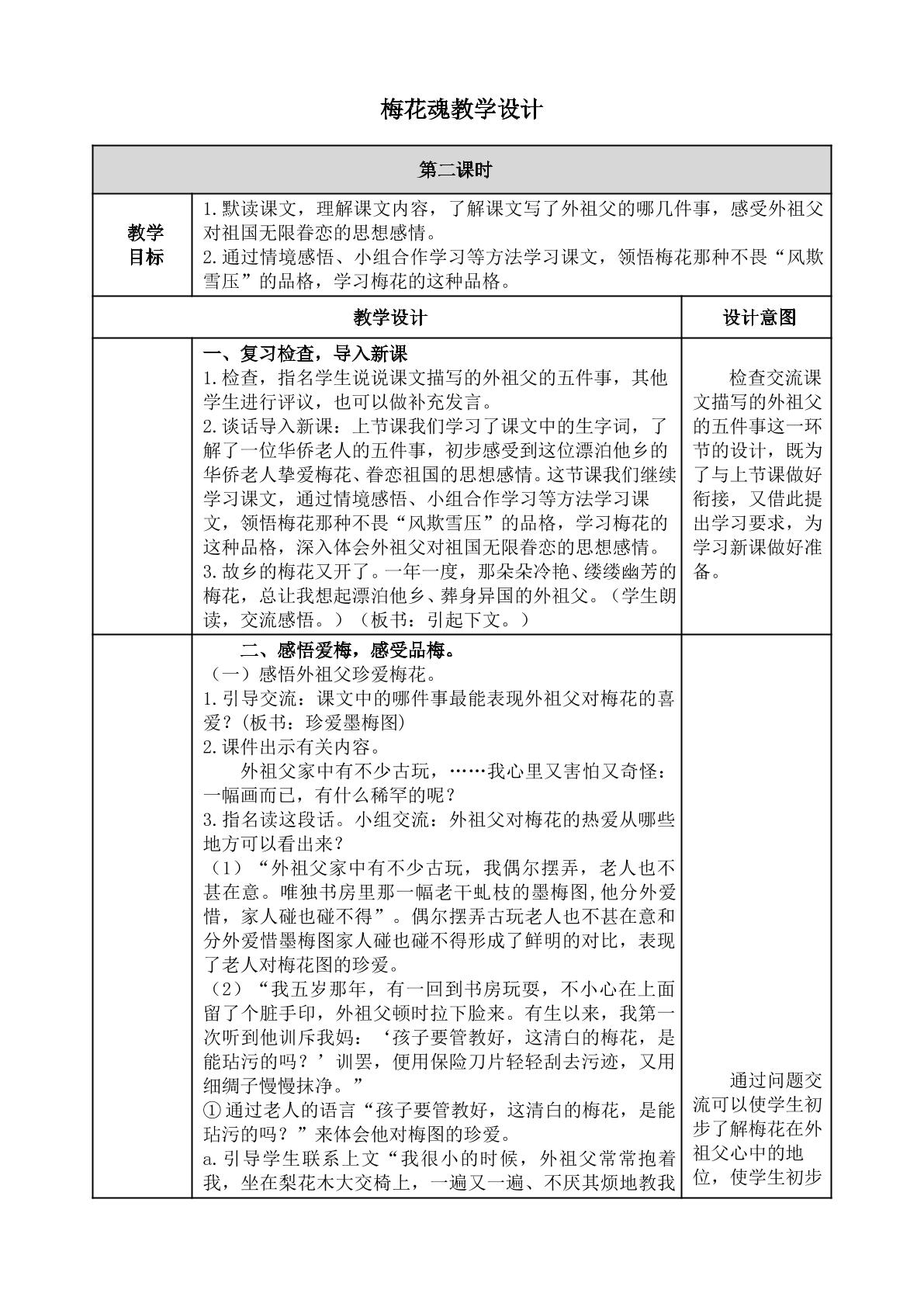 梅花魂教学设计

| 第二课时 | | |
|---|---|---|
| 教学目标 | 1.默读课文，理解课文内容，了解课文写了外祖父的哪几件事，感受外祖父对祖国无限眷恋的思想感情。 2.通过情境感悟、小组合作学习等方法学习课文，领悟梅花那种不畏“风欺雪压”的品格，学习梅花的这种品格。 | |
| 教学设计 | | 设计意图 |
| | 一、复习检查，导入新课 1.检查，指名学生说说课文描写的外祖父的五件事，其他学生进行评议，也可以做补充发言。 2.谈话导入新课：上节课我们学习了课文中的生字词，了解了一位华侨老人的五件事，初步感受到这位漂泊他乡的华侨老人挚爱梅花、眷恋祖国的思想感情。这节课我们继续学习课文，通过情境感悟、小组合作学习等方法学习课文，领悟梅花那种不畏“风欺雪压”的品格，学习梅花的这种品格，深入体会外祖父对祖国无限眷恋的思想感情。 3.故乡的梅花又开了。一年一度，那朵朵冷艳、缕缕幽芳的梅花，总让我想起漂泊他乡、葬身异国的外祖父。（学生朗读，交流感悟。）（板书：引起下文。） | 检查交流课文描写的外祖父的五件事这一环节的设计，既为了与上节课做好衔接，又借此提出学习要求，为学习新课做好准备。 |
| | 二、感悟爱梅，感受品梅。 （一）感悟外祖父珍爱梅花。 1.引导交流：课文中的哪件事最能表现外祖父对梅花的喜爱？(板书：珍爱墨梅图) 2.课件出示有关内容。 外祖父家中有不少古玩，……我心里又害怕又奇怪：一幅画而已，有什么稀罕的呢？ 3.指名读这段话。小组交流：外祖父对梅花的热爱从哪些地方可以看出来？ （1）“外祖父家中有不少古玩，我偶尔摆弄，老人也不甚在意。唯独书房里那一幅老干虬枝的墨梅图,他分外爱惜，家人碰也碰不得”。偶尔摆弄古玩老人也不甚在意和分外爱惜墨梅图家人碰也碰不得形成了鲜明的对比，表现了老人对梅花图的珍爱。 （2）“我五岁那年，有一回到书房玩耍，不小心在上面留了个脏手印，外祖父顿时拉下脸来。有生以来，我第一次听到他训斥我妈：‘孩子要管教好，这清白的梅花，是能玷污的吗？’训罢，便用保险刀片轻轻刮去污迹，又用细绸子慢慢抹净。” ①通过老人的语言“孩子要管教好，这清白的梅花，是能玷污的吗？”来体会他对梅图的珍爱。 a.引导学生联系上文“我很小的时候，外祖父常常抱着我，坐在梨花木大交椅上，一遍又一遍、不厌其烦地教我 | 通过问题交流可以使学生初步了解梅花在外祖父心中的地位，使学生初步 |